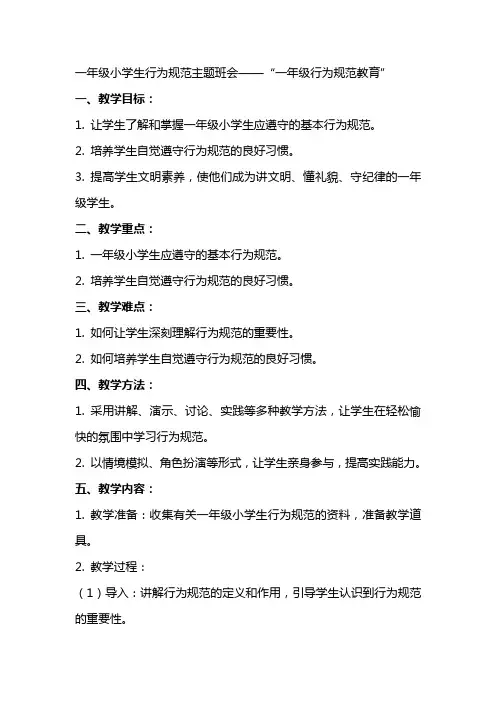 一年级小学生行为规范主题班会——“一年级行为规范教育”

一、教学目标：

1. 让学生了解和掌握一年级小学生应遵守的基本行为规范。

2. 培养学生自觉遵守行为规范的良好习惯。

3. 提高学生文明素养，使他们成为讲文明、懂礼貌、守纪律的一年级学生。

二、教学重点：

1. 一年级小学生应遵守的基本行为规范。

2. 培养学生自觉遵守行为规范的良好习惯。

三、教学难点：

1. 如何让学生深刻理解行为规范的重要性。

2. 如何培养学生自觉遵守行为规范的良好习惯。

四、教学方法：

1. 采用讲解、演示、讨论、实践等多种教学方法，让学生在轻松愉快的氛围中学习行为规范。

2. 以情境模拟、角色扮演等形式，让学生亲身参与，提高实践能力。

五、教学内容：

1. 教学准备：收集有关一年级小学生行为规范的资料，准备教学道具。

2. 教学过程：

（1）导入：讲解行为规范的定义和作用，引导学生认识到行为规范的重要性。